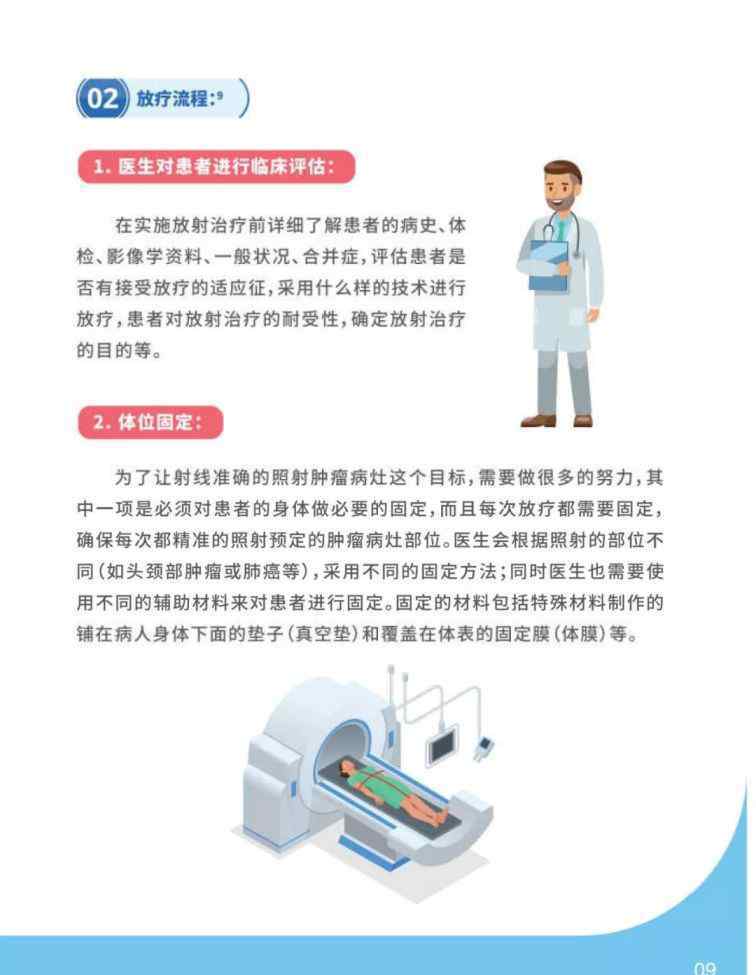 02 放疗流程：⁹

1. 医生对患者进行临床评估：

在实施放射治疗前详细了解患者的病史、体检、影像学资料、一般状况、合并症，评估患者是否有接受放疗的适应征，采用什么样的技术进行放疗，患者对放射治疗的耐受性，确定放射治疗的目的等。

2. 体位固定：

为了让射线准确的照射肿瘤病灶这个目标，需要做很多的努力，其中一项是必须对患者的身体做必要的固定，而且每次放疗都需要固定，确保每次都精准的照射预定的肿瘤病灶部位。医生会根据照射的部位不同（如头颈部肿瘤或肺癌等），采用不同的固定方法；同时医生也需要使用不同的辅助材料来对患者进行固定。固定的材料包括特殊材料制作的铺在病人身体下面的垫子（真空垫）和覆盖在体表的固定膜（体膜）等。

09